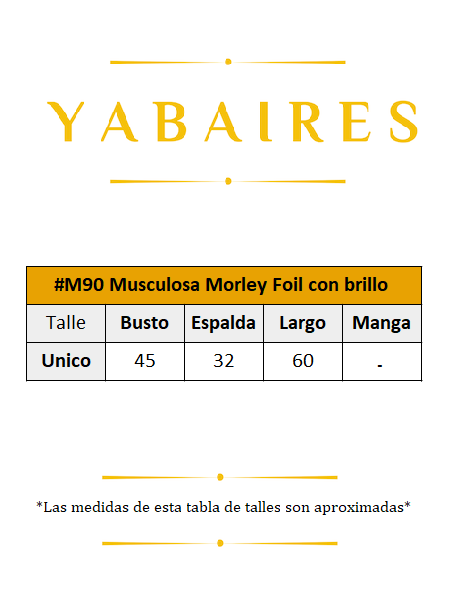 YABAIRES

| #M90 Musculosa Morley Foil con brillo | | | | |
|---|---|---|---|---|
| Talle | Busto | Espalda | Largo | Manga |
| Unico | 45 | 32 | 60 | - |

*Las medidas de esta tabla de talles son aproximadas*